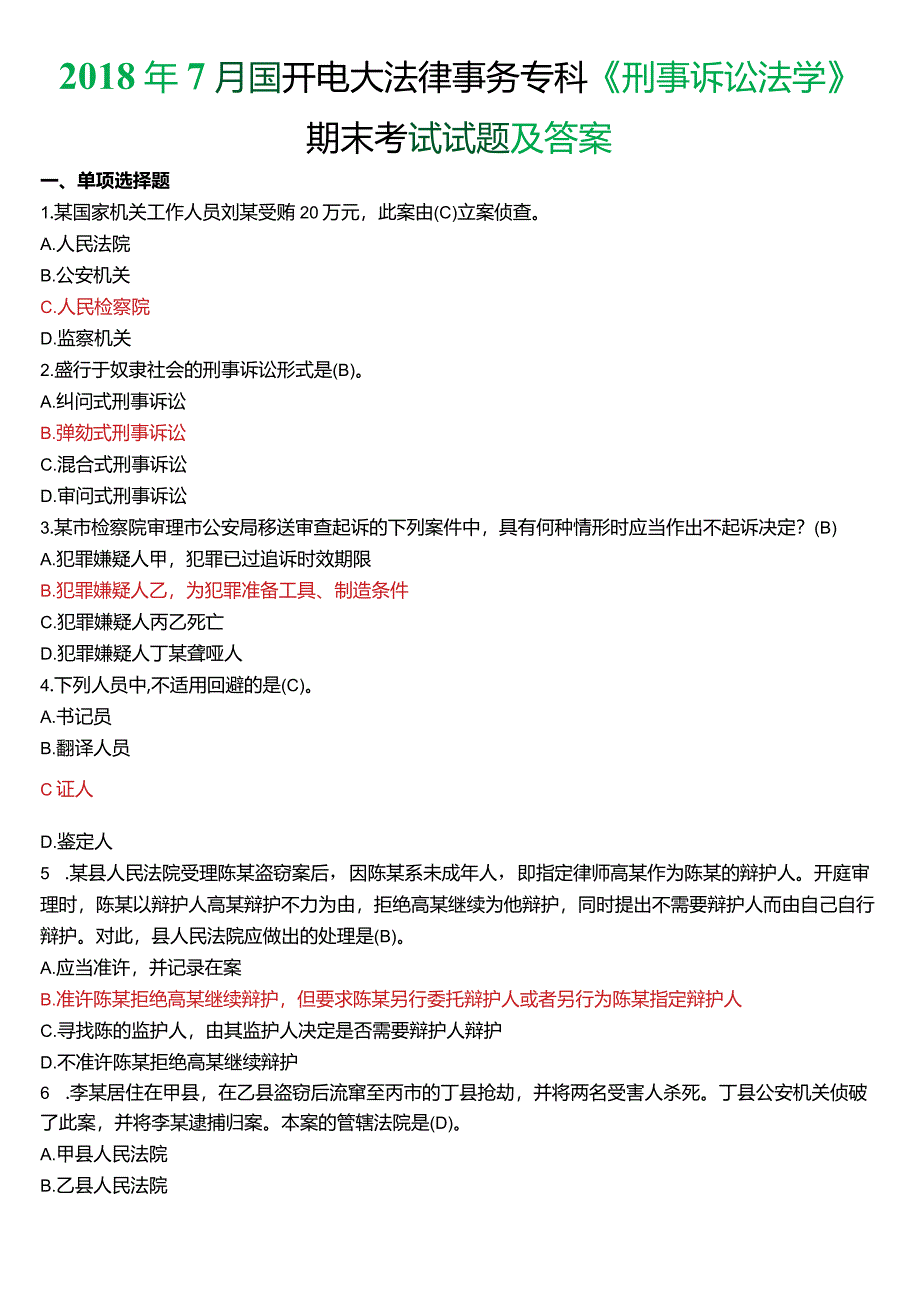 2018年7月国开电大法律事务专科《刑事诉讼法学》期末考试试题及答案

一、单项选择题

1.某国家机关工作人员刘某受贿20万元，此案由(C)立案侦查。

A.人民法院

B.公安机关

C.人民检察院

D.监察机关

2.盛行于奴隶社会的刑事诉讼形式是(B)。

A.纠问式刑事诉讼

B.弹劾式刑事诉讼

C.混合式刑事诉讼

D.审问式刑事诉讼

3.某市检察院审理市公安局移送审查起诉的下列案件中，具有何种情形时应当作出不起诉决定？(B)

A.犯罪嫌疑人甲，犯罪已过追诉时效期限

B.犯罪嫌疑人乙，为犯罪准备工具、制造条件

C.犯罪嫌疑人丙乙死亡

D.犯罪嫌疑人丁某聋哑人

4.下列人员中,不适用回避的是(C)。

A.书记员

B.翻译人员

C证人

D.鉴定人

5 .某县人民法院受理陈某盗窃案后，因陈某系未成年人，即指定律师高某作为陈某的辩护人。开庭审理时，陈某以辩护人高某辩护不力为由，拒绝高某继续为他辩护，同时提出不需要辩护人而由自己自行辩护。对此，县人民法院应做出的处理是(B)。

A.应当准许，并记录在案

B.准许陈某拒绝高某继续辩护，但要求陈某另行委托辩护人或者另行为陈某指定辩护人

C.寻找陈的监护人，由其监护人决定是否需要辩护人辩护

D.不准许陈某拒绝高某继续辩护

6 .李某居住在甲县，在乙县盗窃后流窜至丙市的丁县抢劫，并将两名受害人杀死。丁县公安机关侦破了此案，并将李某逮捕归案。本案的管辖法院是(D)。

A.甲县人民法院

B.乙县人民法院